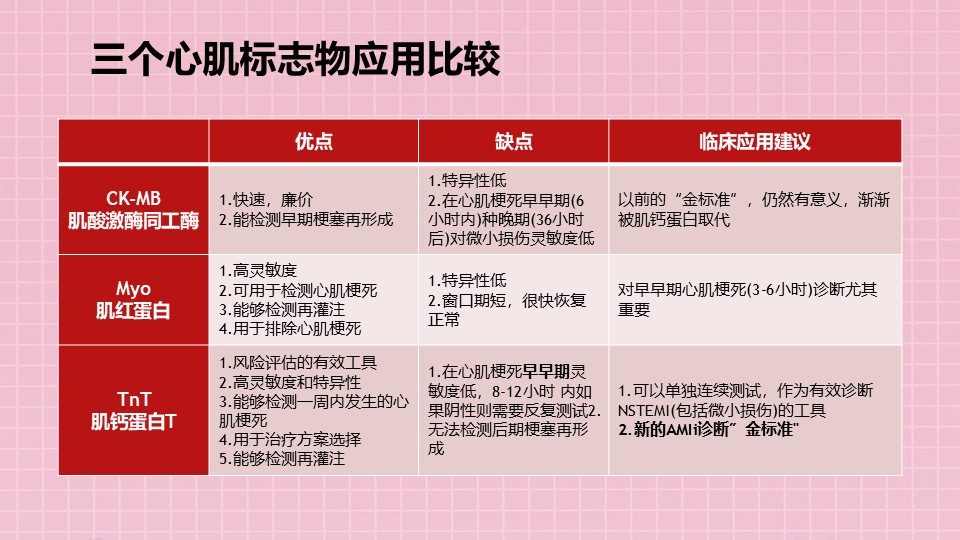 三个心肌标志物应用比较

|  | 优点 | 缺点 | 临床应用建议 |
|---|---|---|---|
| CK-MB 肌酸激酶同工酶 | 1.快速，廉价 2.能检测早期梗塞再形成 | 1.特异性低 2.在心肌梗死早早期(6小时内)种晚期(36小时后)对微小损伤灵敏度低 | 以前的“金标准”，仍然有意义，渐渐被肌钙蛋白取代 |
| Myo 肌红蛋白 | 1.高灵敏度 2.可用于检测心肌梗死 3.能够检测再灌注 4.用于排除心肌梗死 | 1.特异性低 2.窗口期短，很快恢复正常 | 对早早期心肌梗死(3-6小时)诊断尤其重要 |
| TnT 肌钙蛋白T | 1.风险评估的有效工具 2.高灵敏度和特异性 3.能够检测一周内发生的心肌梗死 4.用于治疗方案选择 5.能够检测再灌注 | 1.在心肌梗死早早期灵敏度低，8-12小时 内如果阴性则需要反复测试2.无法检测后期梗塞再形成 | 1.可以单独连续测试，作为有效诊断NSTEMI(包括微小损伤)的工具 2.新的AMI诊断”金标准" |